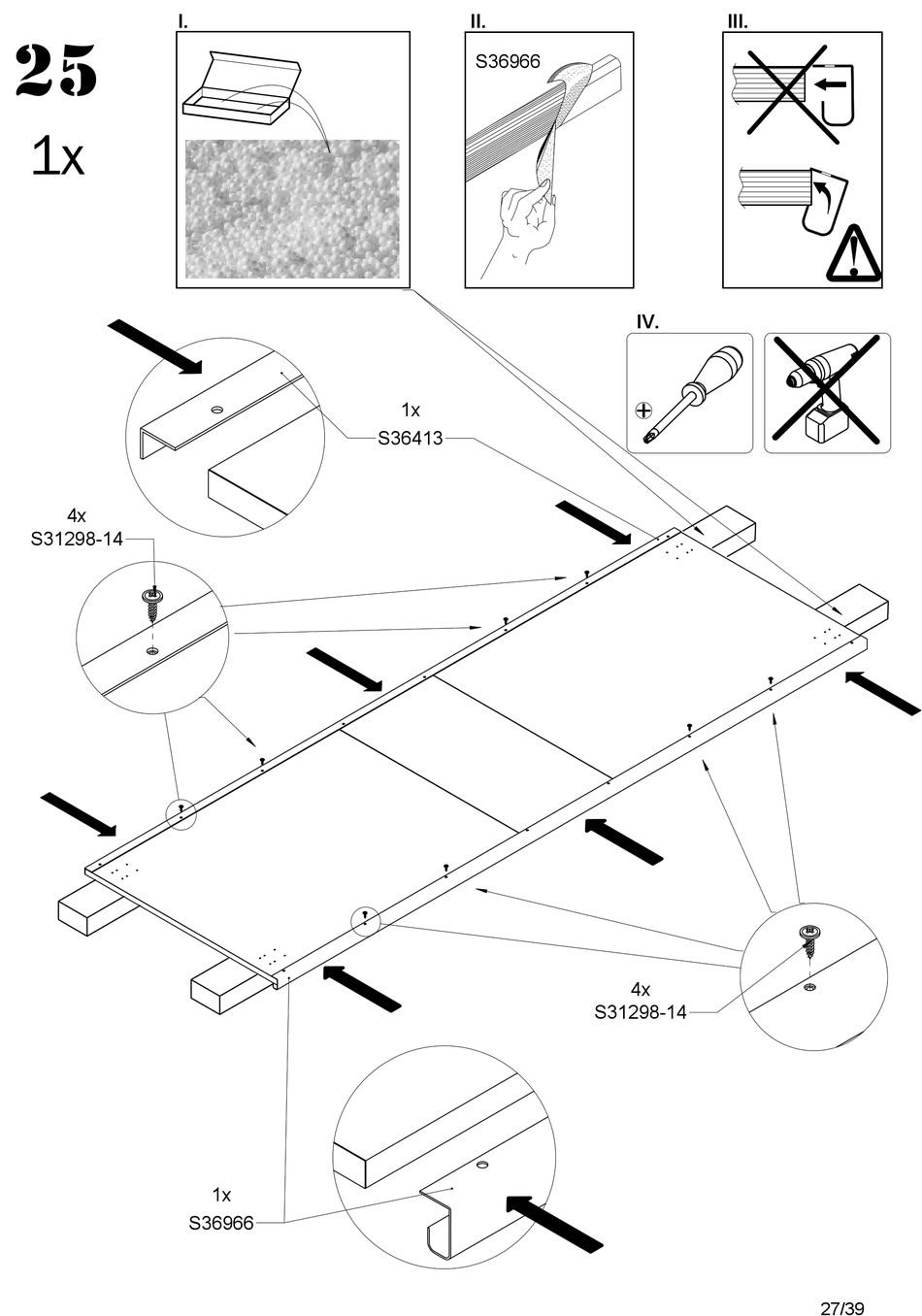 25

1x

I.

II.

S36966

III.

IV.

1x
S36413

4x
S31298-14

4x
S31298-14

1x
S36966

27/39